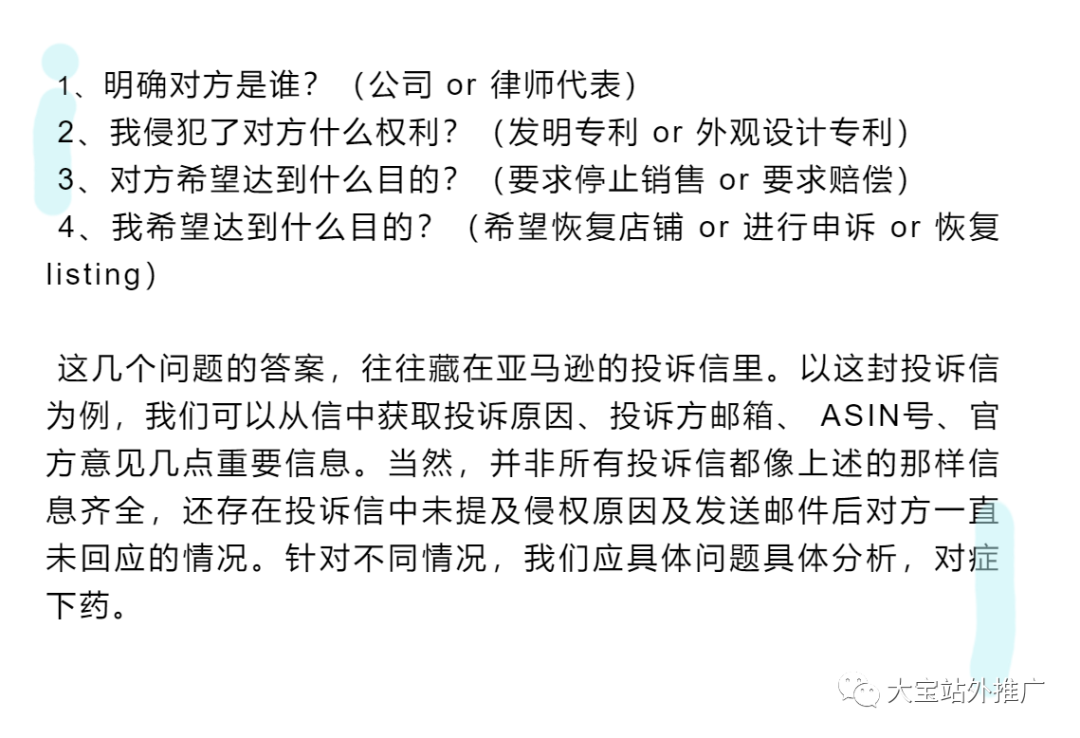 1、明确对方是谁？（公司 or 律师代表）
2、我侵犯了对方什么权利？（发明专利 or 外观设计专利）
3、对方希望达到什么目的？（要求停止销售 or 要求赔偿）
4、我希望达到什么目的？（希望恢复店铺 or 进行申诉 or 恢复listing）

这几个问题的答案，往往藏在亚马逊的投诉信里。以这封投诉信为例，我们可以从信中获取投诉原因、投诉方邮箱、 ASIN号、官方意见几点重要信息。当然，并非所有投诉信都像上述的那样信息齐全，还存在投诉信中未提及侵权原因及发送邮件后对方一直未回应的情况。针对不同情况，我们应具体问题具体分析，对症下药。

大宝站外推广